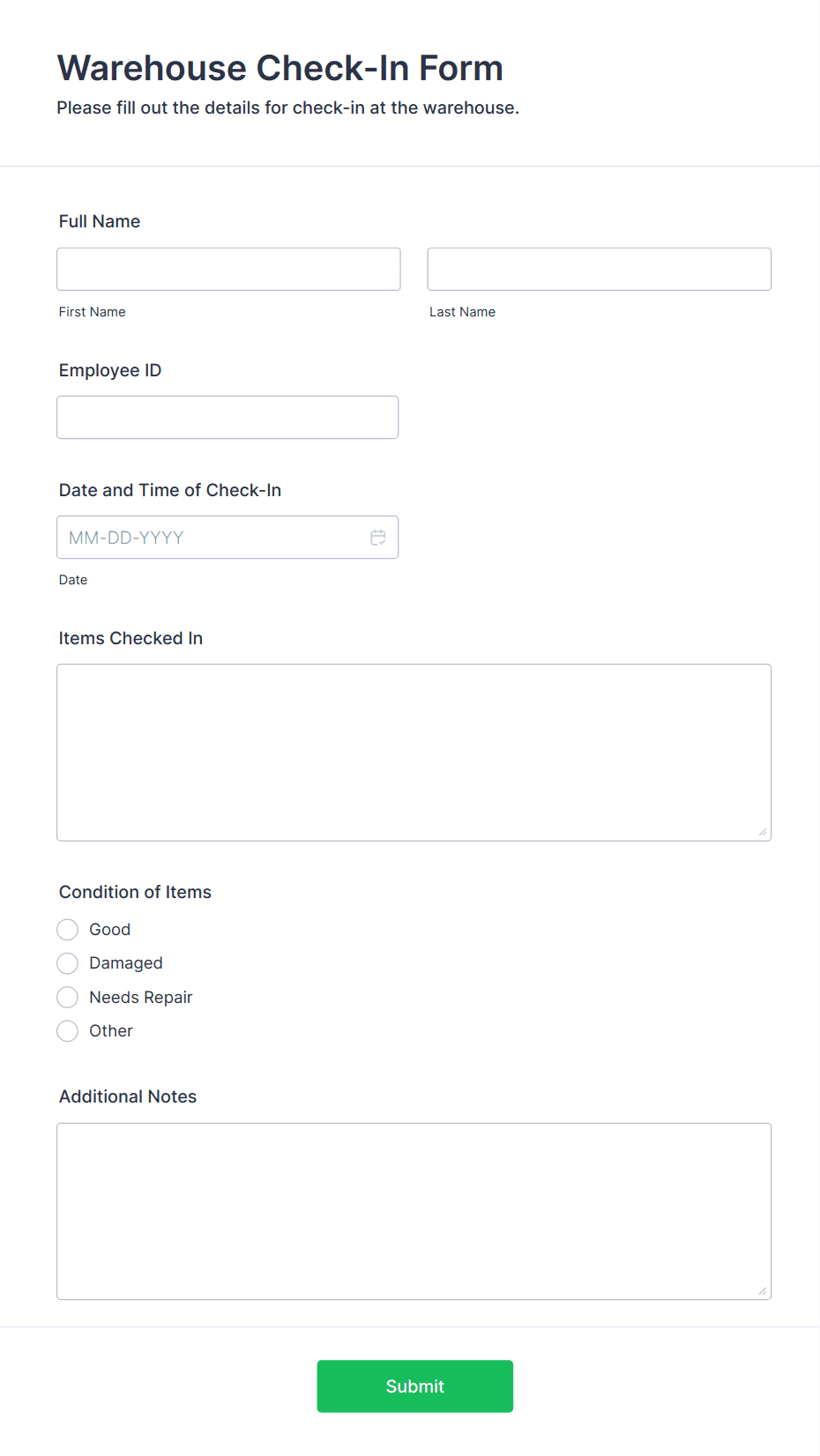 Warehouse Check-In Form

Please fill out the details for check-in at the warehouse.

Full Name

First Name

Last Name

Employee ID

Date and Time of Check-In

MM-DD-YYYY

Date

Items Checked In

Condition of Items

Good

Damaged

Needs Repair

Other

Additional Notes

Submit